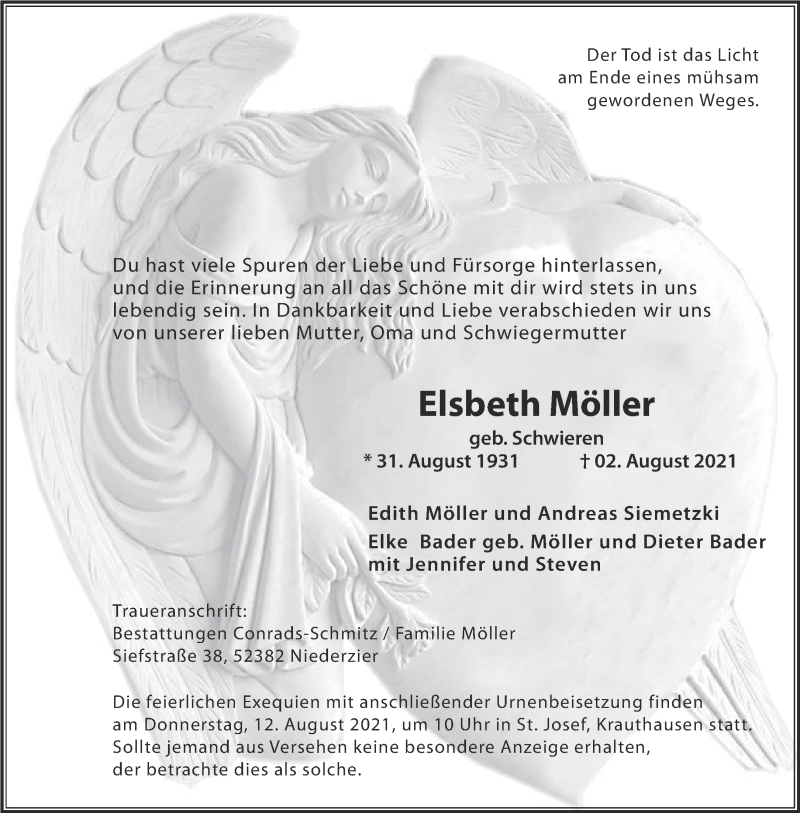 Der Tod ist das Licht
am Ende eines mühsam
gewordenen Weges.

Du hast viele Spuren der Liebe und Fürsorge hinterlassen, und die Erinnerung an all das Schöne mit dir wird stets in uns lebendig sein. In Dankbarkeit und Liebe verabschieden wir uns von unserer lieben Mutter, Oma und Schwiegermutter

Elsbeth Möller

geb. Schwieren
* 31. August 1931 † 02. August 2021

Edith Möller und Andreas Siemetzki
Elke Bader geb. Möller und Dieter Bader
mit Jennifer und Steven

Traueranschrift:
Bestattungen Conrads-Schmitz / Familie Möller
Siefstraße 38, 52382 Niederzier

Die feierlichen Exequien mit anschließender Urnenbeisetzung finden am Donnerstag, 12. August 2021, um 10 Uhr in St. Josef, Krauthausen statt. Sollte jemand aus Versehen keine besondere Anzeige erhalten, der betrachte dies als solche.